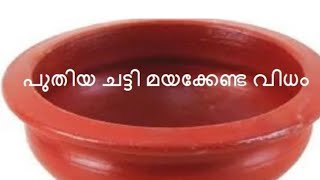 പുതിയ ചട്ടി മയക്കേണ്ട വിധം